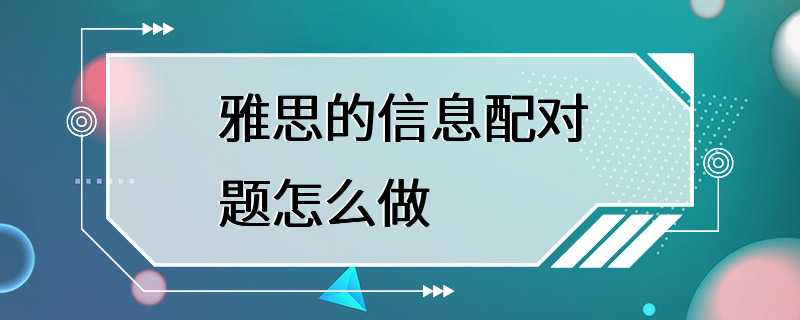 雅思的信息配对题怎么做